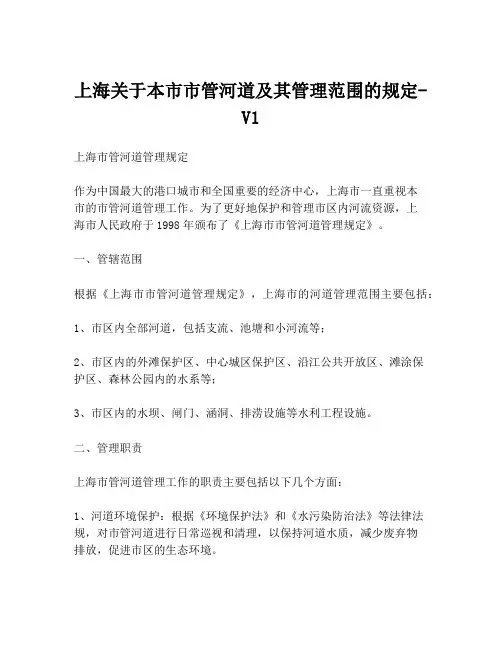 上海关于本市市管河道及其管理范围的规定-V1

上海市管河道管理规定

作为中国最大的港口城市和全国重要的经济中心，上海市一直重视本市的市管河道管理工作。为了更好地保护和管理市区内河流资源，上海市人民政府于1998年颁布了《上海市市管河道管理规定》。

一、管辖范围

根据《上海市市管河道管理规定》，上海市的河道管理范围主要包括：

1、市区内全部河道，包括支流、池塘和小河流等；

2、市区内的外滩保护区、中心城区保护区、沿江公共开放区、滩涂保护区、森林公园内的水系等；

3、市区内的水坝、闸门、涵洞、排涝设施等水利工程设施。

二、管理职责

上海市管河道管理工作的职责主要包括以下几个方面：

1、河道环境保护：根据《环境保护法》和《水污染防治法》等法律法规，对市管河道进行日常巡视和清理，以保持河道水质，减少废弃物排放，促进市区的生态环境。